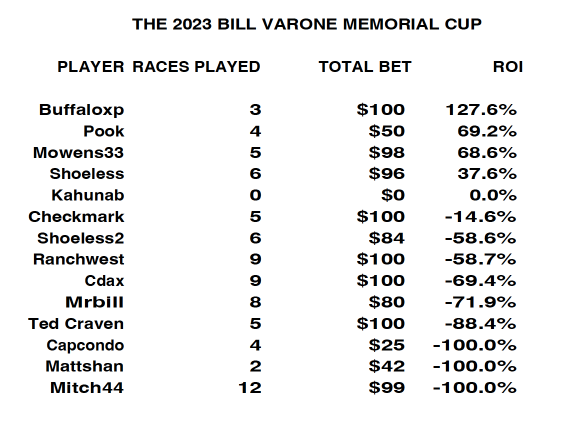 THE 2023 BILL VARONE MEMORIAL CUP

| PLAYER | RACES PLAYED | TOTAL BET | ROI |
|---|---|---|---|
| Buffaloxp | 3 | \$100 | 127.6% |
| Pook | 4 | \$50 | 69.2% |
| Mowens33 | 5 | \$98 | 68.6% |
| Shoeless | 6 | \$96 | 37.6% |
| Kahunab | 0 | \$0 | 0.0% |
| Checkmark | 5 | \$100 | -14.6% |
| Shoeless2 | 6 | \$84 | -58.6% |
| Ranchwest | 9 | \$100 | -58.7% |
| Cdax | 9 | \$100 | -69.4% |
| Mrbill | 8 | \$80 | -71.9% |
| Ted Craven | 5 | \$100 | -88.4% |
| Capcondo | 4 | \$25 | -100.0% |
| Mattshan | 2 | \$42 | -100.0% |
| Mitch44 | 12 | \$99 | -100.0% |